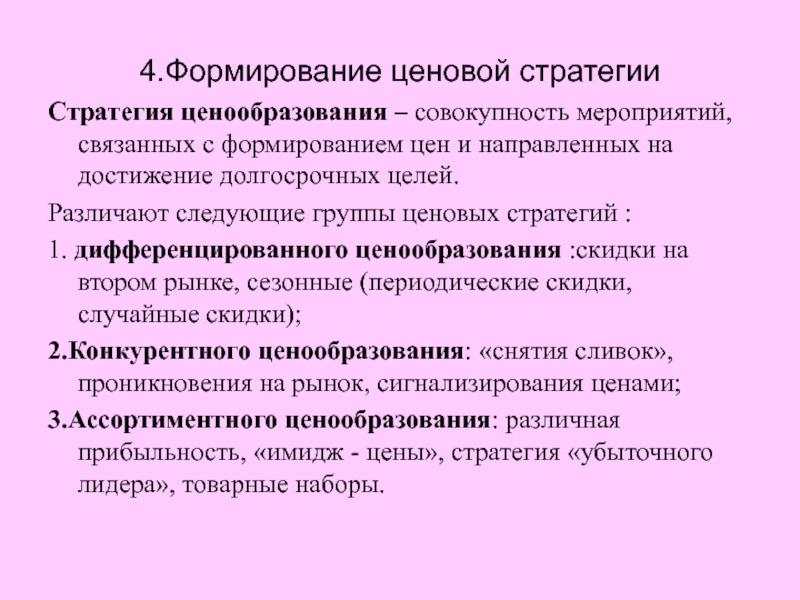 4.Формирование ценовой стратегии

Стратегия ценообразования – совокупность мероприятий, связанных с формированием цен и направленных на достижение долгосрочных целей.

Различают следующие группы ценовых стратегий :

1. дифференцированного ценообразования :скидки на втором рынке, сезонные (периодические скидки, случайные скидки);

2.Конкурентного ценообразования: «снятия сливок», проникновения на рынок, сигнализирования ценами;

3.Ассортиментного ценообразования: различная прибыльность, «имидж - цены», стратегия «убыточного лидера», товарные наборы.